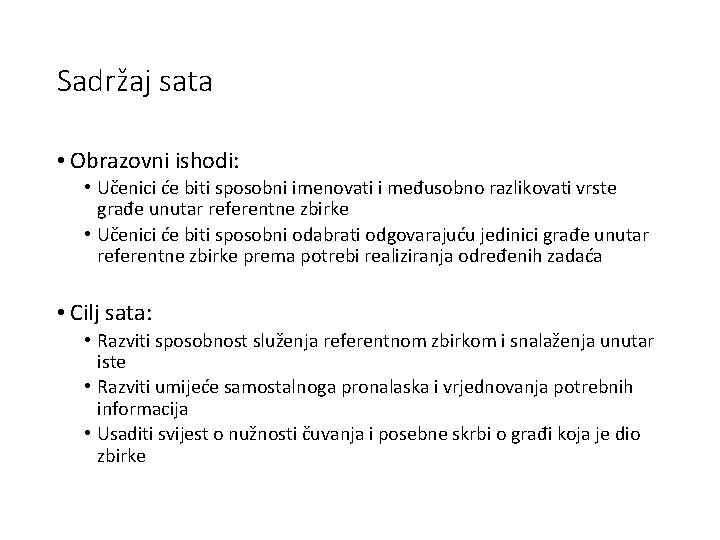 Sadržaj sata

• Obrazovni ishodi:
• Učenici će biti sposobni imenovati i međusobno razlikovati vrste građe unutar referentne zbirke
• Učenici će biti sposobni odabrati odgovarajuću jedinici građe unutar referentne zbirke prema potrebi realiziranja određenih zadaća

• Cilj sata:
• Razviti sposobnost služenja referentnom zbirkom i snalaženja unutar iste
• Razviti umijeće samostalnoga pronalaska i vrjednovanja potrebnih informacija
• Usaditi svijest o nužnosti čuvanja i posebne skrbi o građi koja je dio zbirke